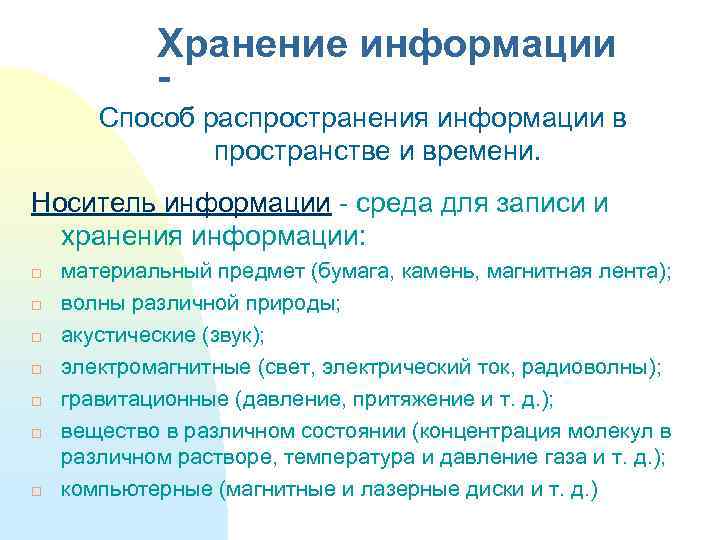 Хранение информации -

Способ распространения информации в пространстве и времени.

Носитель информации - среда для записи и хранения информации:

□ материальный предмет (бумага, камень, магнитная лента);
□ волны различной природы;
□ акустические (звук);
□ электромагнитные (свет, электрический ток, радиоволны);
□ гравитационные (давление, притяжение и т. д.);
□ вещество в различном состоянии (концентрация молекул в различном растворе, температура и давление газа и т. д.);
□ компьютерные (магнитные и лазерные диски и т. д.)